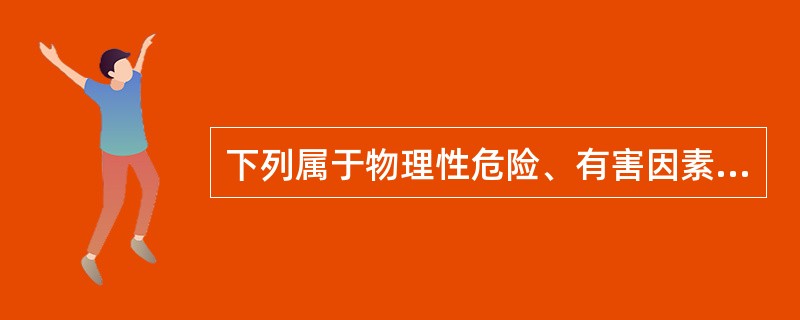 下列属于物理性危险、有害因素...